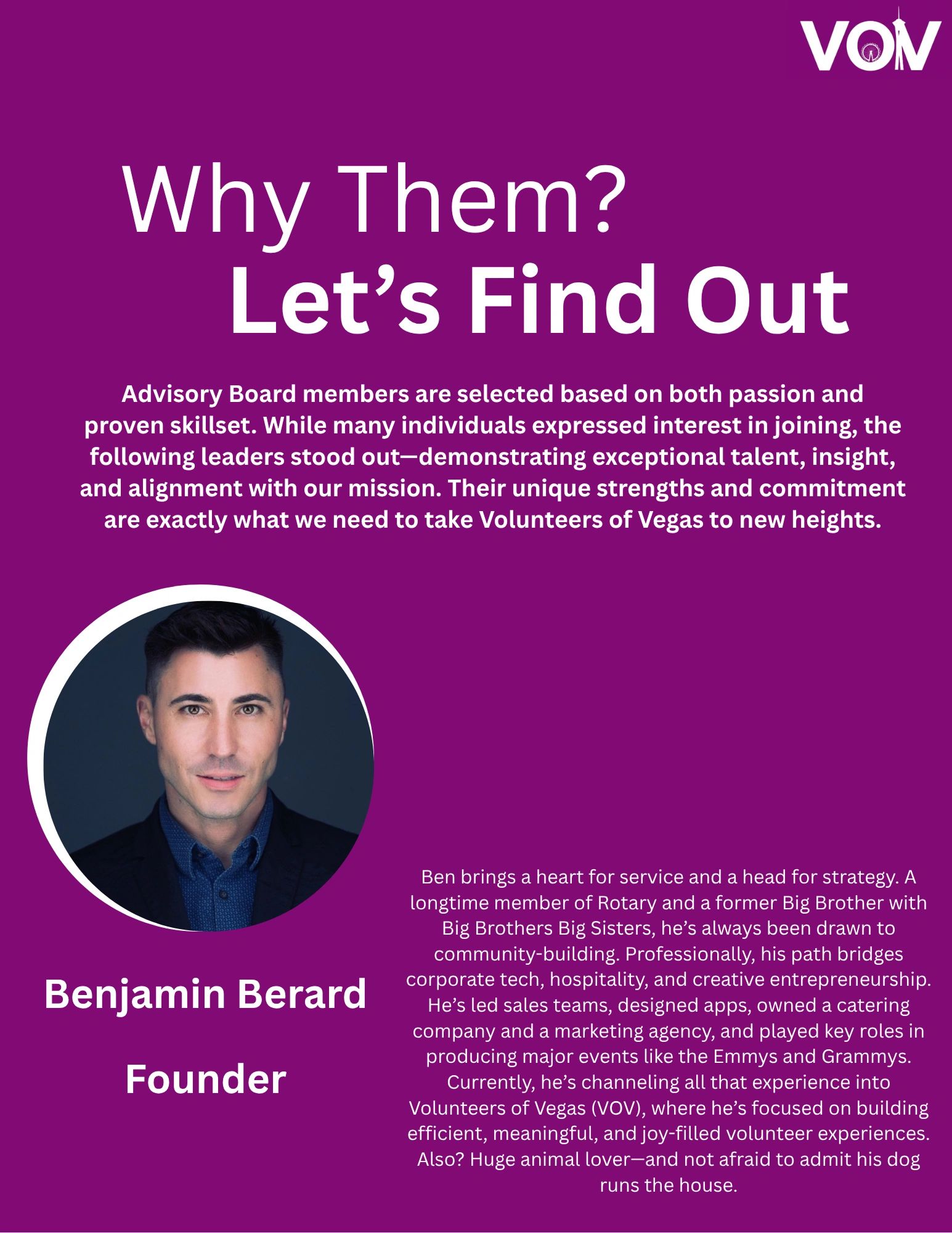 VOV

Why Them?
Let’s Find Out

Advisory Board members are selected based on both passion and proven skillset. While many individuals expressed interest in joining, the following leaders stood out—demonstrating exceptional talent, insight, and alignment with our mission. Their unique strengths and commitment are exactly what we need to take Volunteers of Vegas to new heights.

Benjamin Berard

Founder

Ben brings a heart for service and a head for strategy. A longtime member of Rotary and a former Big Brother with Big Brothers Big Sisters, he’s always been drawn to community-building. Professionally, his path bridges corporate tech, hospitality, and creative entrepreneurship. He’s led sales teams, designed apps, owned a catering company and a marketing agency, and played key roles in producing major events like the Emmys and Grammys. Currently, he’s channeling all that experience into Volunteers of Vegas (VOV), where he’s focused on building efficient, meaningful, and joy-filled volunteer experiences. Also? Huge animal lover—and not afraid to admit his dog runs the house.